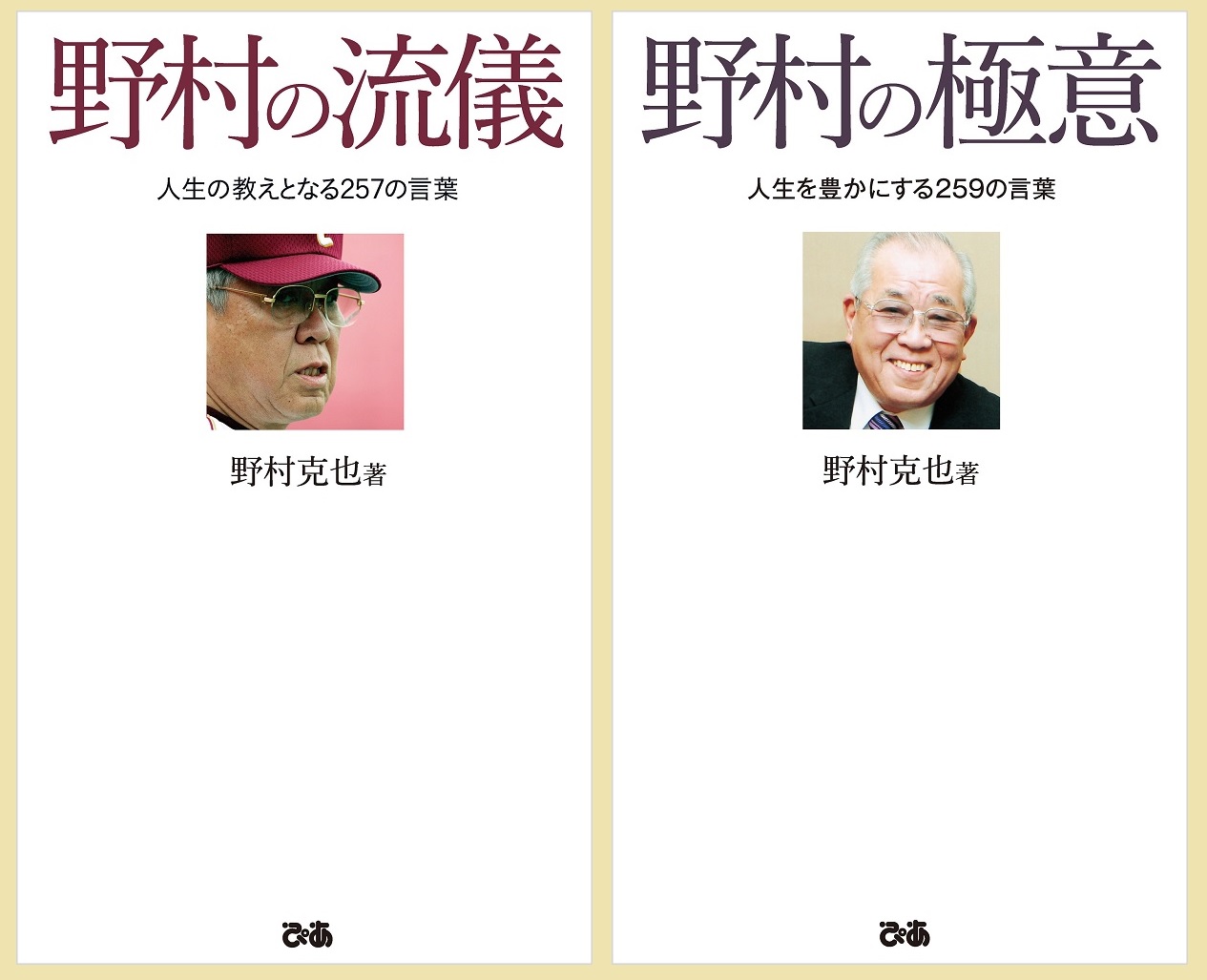 野村の流儀

人生の教えとなる257の言葉

野村克也著

ぴあ

野村の極意

人生を豊かにする259の言葉

野村克也著

ぴあ